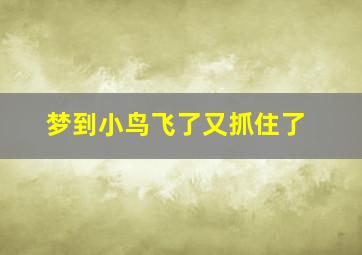 梦到小鸟飞了又抓住了